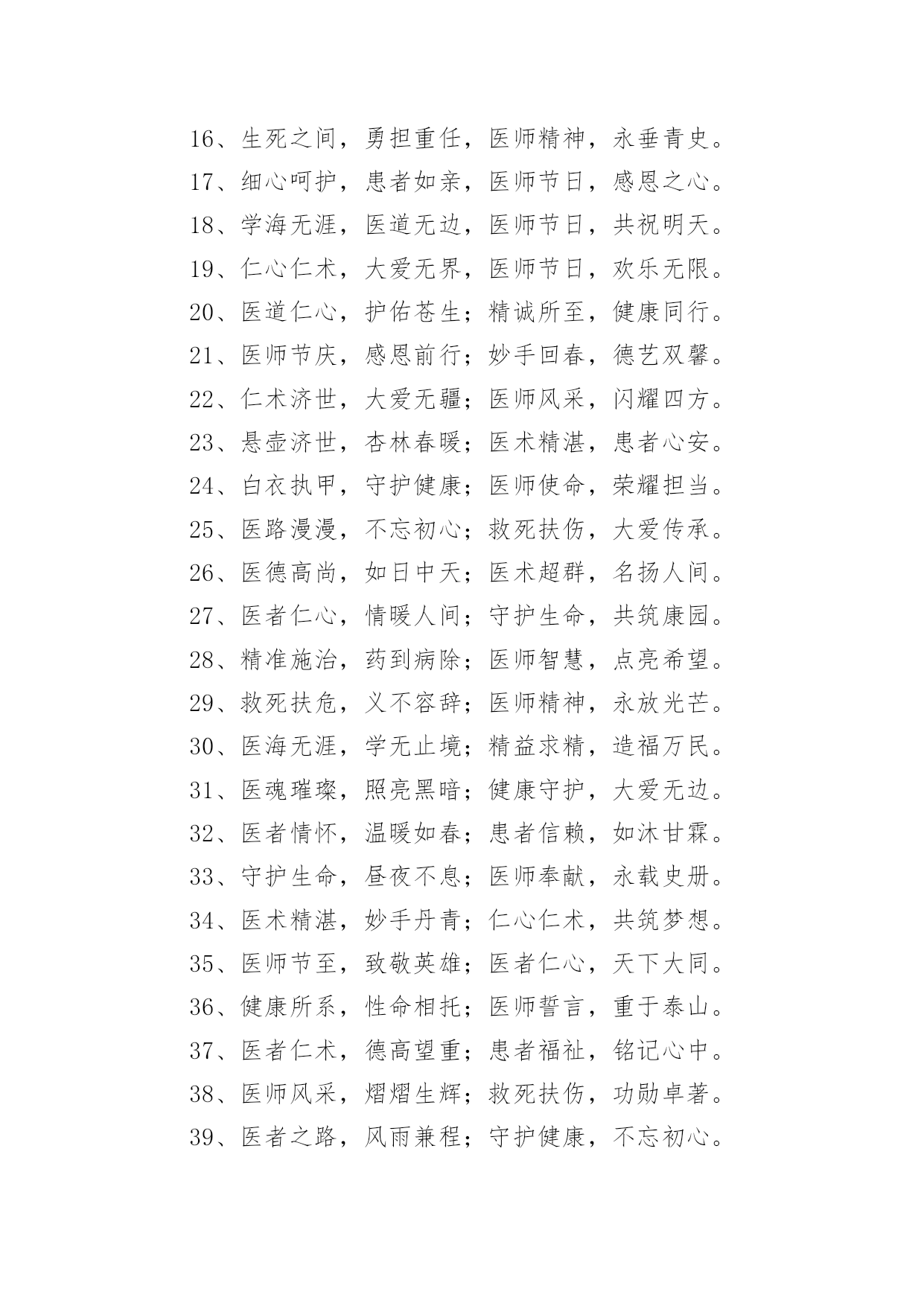 16、生死之间，勇担重任，医师精神，永垂青史。
17、细心呵护，患者如亲，医师节日，感恩之心。
18、学海无涯，医道无边，医师节日，共祝明天。
19、仁心仁术，大爱无界，医师节日，欢乐无限。
20、医道仁心，护佑苍生；精诚所至，健康同行。
21、医师节庆，感恩前行；妙手回春，德艺双馨。
22、仁术济世，大爱无疆；医师风采，闪耀四方。
23、悬壶济世，杏林春暖；医术精湛，患者心安。
24、白衣执甲，守护健康；医师使命，荣耀担当。
25、医路漫漫，不忘初心；救死扶伤，大爱传承。
26、医德高尚，如日中天；医术超群，名扬人间。
27、医者仁心，情暖人间；守护生命，共筑康园。
28、精准施治，药到病除；医师智慧，点亮希望。
29、救死扶危，义不容辞；医师精神，永放光芒。
30、医海无涯，学无止境；精益求精，造福万民。
31、医魂璀璨，照亮黑暗；健康守护，大爱无边。
32、医者情怀，温暖如春；患者信赖，如沐甘霖。
33、守护生命，昼夜不息；医师奉献，永载史册。
34、医术精湛，妙手丹青；仁心仁术，共筑梦想。
35、医师节至，致敬英雄；医者仁心，天下大同。
36、健康所系，性命相托；医师誓言，重于泰山。
37、医者仁术，德高望重；患者福祉，铭记心中。
38、医师风采，熠熠生辉；救死扶伤，功勋卓著。
39、医者之路，风雨兼程；守护健康，不忘初心。